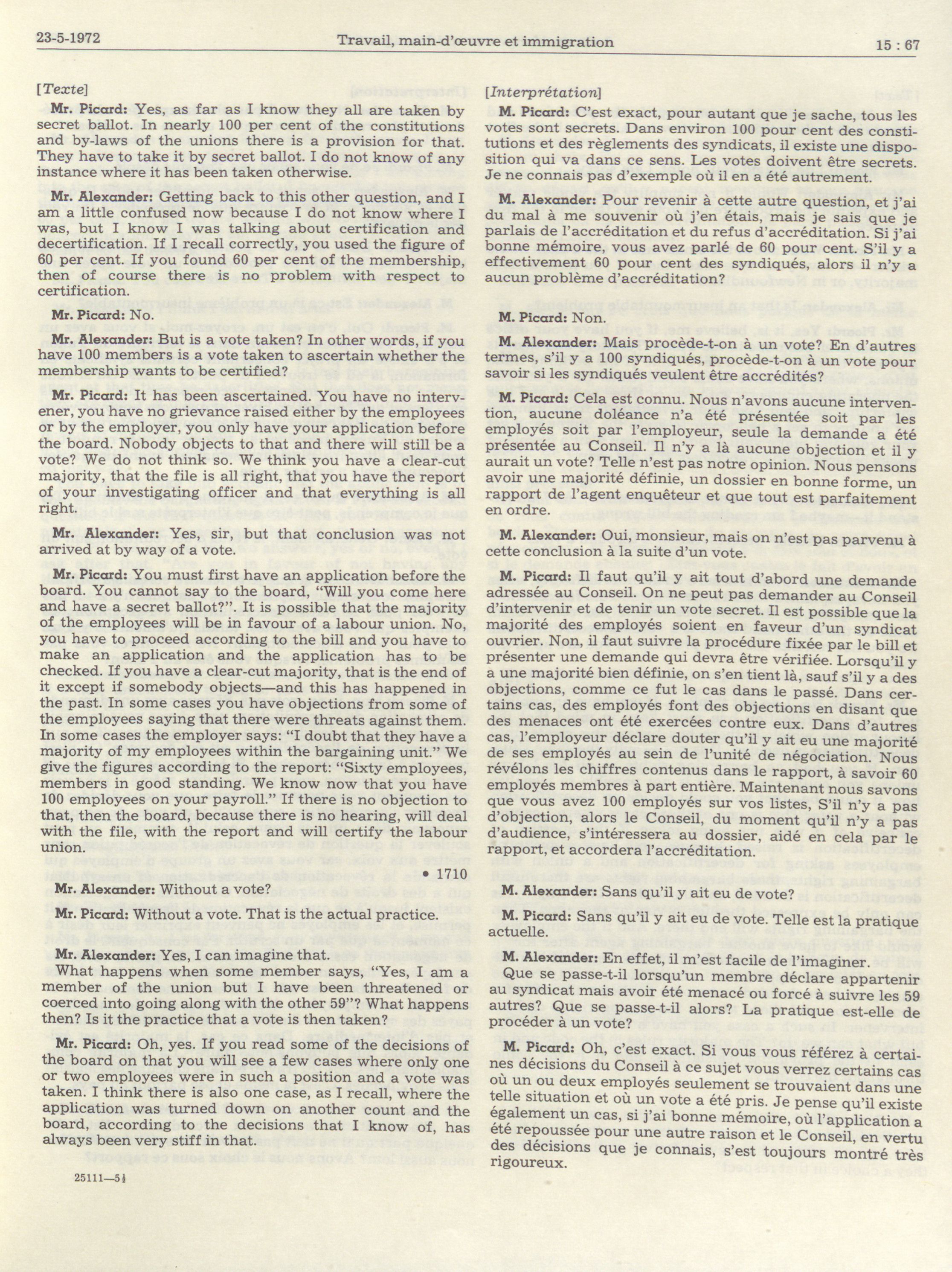 23-5-1972 Travail, main-d'œuvre et immigration 15 : 67

[Texte]

Mr. Picard: Yes, as far as I know they all are taken by secret ballot. In nearly 100 per cent of the constitutions and by-laws of the unions there is a provision for that. They have to take it by secret ballot. I do not know of any instance where it has been taken otherwise.

Mr. Alexander: Getting back to this other question, and I am a little confused now because I do not know where I was, but I know I was talking about certification and decertification. If I recall correctly, you used the figure of 60 per cent. If you found 60 per cent of the membership, then of course there is no problem with respect to certification.

Mr. Picard: No.

Mr. Alexander: But is a vote taken? In other words, if you have 100 members is a vote taken to ascertain whether the membership wants to be certified?

Mr. Picard: It has been ascertained. You have no intervener, you have no grievance raised either by the employees or by the employer, you only have your application before the board. Nobody objects to that and there will still be a vote? We do not think so. We think you have a clear-cut majority, that the file is all right, that you have the report of your investigating officer and that everything is all right.

Mr. Alexander: Yes, sir, but that conclusion was not arrived at by way of a vote.

Mr. Picard: You must first have an application before the board. You cannot say to the board, "Will you come here and have a secret ballot?". It is possible that the majority of the employees will be in favour of a labour union. No, you have to proceed according to the bill and you have to make an application and the application has to be checked. If you have a clear-cut majority, that is the end of it except if somebody objects—and this has happened in the past. In some cases you have objections from some of the employees saying that there were threats against them. In some cases the employer says: "I doubt that they have a majority of my employees within the bargaining unit." We give the figures according to the report: "Sixty employees, members in good standing. We know now that you have 100 employees on your payroll." If there is no objection to that, then the board, because there is no hearing, will deal with the file, with the report and will certify the labour union.

• 1710

Mr. Alexander: Without a vote?

Mr. Picard: Without a vote. That is the actual practice.

Mr. Alexander: Yes, I can imagine that.

What happens when some member says, "Yes, I am a member of the union but I have been threatened or coerced into going along with the other 59"? What happens then? Is it the practice that a vote is then taken?

Mr. Picard: Oh, yes. If you read some of the decisions of the board on that you will see a few cases where only one or two employees were in such a position and a vote was taken. I think there is also one case, as I recall, where the application was turned down on another count and the board, according to the decisions that I know of, has always been very stiff in that.

25111—5½

[Interprétation]

M. Picard: C'est exact, pour autant que je sache, tous les votes sont secrets. Dans environ 100 pour cent des constitutions et des règlements des syndicats, il existe une disposition qui va dans ce sens. Les votes doivent être secrets. Je ne connais pas d'exemple où il en a été autrement.

M. Alexander: Pour revenir à cette autre question, et j'ai du mal à me souvenir où j'en étais, mais je sais que je parlais de l'accréditation et du refus d'accréditation. Si j'ai bonne mémoire, vous avez parlé de 60 pour cent. S'il y a effectivement 60 pour cent des syndiqués, alors il n'y a aucun problème d'accréditation?

M. Picard: Non.

M. Alexander: Mais procède-t-on à un vote? En d'autres termes, s'il y a 100 syndiqués, procède-t-on à un vote pour savoir si les syndiqués veulent être accrédités?

M. Picard: Cela est connu. Nous n'avons aucune intervention, aucune doléance n'a été présentée soit par les employés soit par l'employeur, seule la demande a été présentée au Conseil. Il n'y a là aucune objection et il y aurait un vote? Telle n'est pas notre opinion. Nous pensons avoir une majorité définie, un dossier en bonne forme, un rapport de l'agent enquêteur et que tout est parfaitement en ordre.

M. Alexander: Oui, monsieur, mais on n'est pas parvenu à cette conclusion à la suite d'un vote.

M. Picard: Il faut qu'il y ait tout d'abord une demande adressée au Conseil. On ne peut pas demander au Conseil d'intervenir et de tenir un vote secret. Il est possible que la majorité des employés soient en faveur d'un syndicat ouvrier. Non, il faut suivre la procédure fixée par le bill et présenter une demande qui devra être vérifiée. Lorsqu'il y a une majorité bien définie, on s'en tient là, sauf s'il y a des objections, comme ce fut le cas dans le passé. Dans certains cas, des employés font des objections en disant que des menaces ont été exercées contre eux. Dans d'autres cas, l'employeur déclare douter qu'il y ait eu une majorité de ses employés au sein de l'unité de négociation. Nous révélons les chiffres contenus dans le rapport, à savoir 60 employés membres à part entière. Maintenant nous savons que vous avez 100 employés sur vos listes, S'il n'y a pas d'objection, alors le Conseil, du moment qu'il n'y a pas d'audience, s'intéressera au dossier, aidé en cela par le rapport, et accordera l'accréditation.

M. Alexander: Sans qu'il y ait eu de vote?

M. Picard: Sans qu'il y ait eu de vote. Telle est la pratique actuelle.

M. Alexander: En effet, il m'est facile de l'imaginer.

Que se passe-t-il lorsqu'un membre déclare appartenir au syndicat mais avoir été menacé ou forcé à suivre les 59 autres? Que se passe-t-il alors? La pratique est-elle de procéder à un vote?

M. Picard: Oh, c'est exact. Si vous vous référez à certaines décisions du Conseil à ce sujet vous verrez certains cas où un ou deux employés seulement se trouvaient dans une telle situation et où un vote a été pris. Je pense qu'il existe également un cas, si j'ai bonne mémoire, où l'application a été repoussée pour une autre raison et le Conseil, en vertu des décisions que je connais, s'est toujours montré très rigoureux.